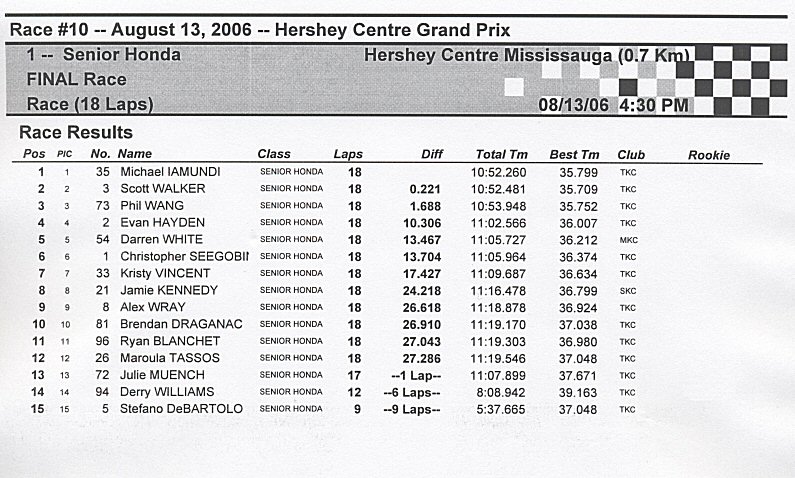 Race #10 -- August 13, 2006 -- Hershey Centre Grand Prix

1 -- Senior Honda
Hershey Centre Mississauga (0.7 Km)
FINAL Race
Race (18 Laps)
08/13/06 4:30 PM

Race Results

| Pos | PIC | No. | Name | Class | Laps | Diff | Total Tm | Best Tm | Club | Rookie |
|---|---|---|---|---|---|---|---|---|---|---|
| 1 | 1 | 35 | Michael IAMUNDI | SENIOR HONDA | 18 | | 10:52.260 | 35.799 | TKC | |
| 2 | 2 | 3 | Scott WALKER | SENIOR HONDA | 18 | 0.221 | 10:52.481 | 35.709 | TKC | |
| 3 | 3 | 73 | Phil WANG | SENIOR HONDA | 18 | 1.688 | 10:53.948 | 35.752 | TKC | |
| 4 | 4 | 2 | Evan HAYDEN | SENIOR HONDA | 18 | 10.306 | 11:02.566 | 36.007 | TKC | |
| 5 | 5 | 54 | Darren WHITE | SENIOR HONDA | 18 | 13.467 | 11:05.727 | 36.212 | MKC | |
| 6 | 6 | 1 | Christopher SEEGOBII | SENIOR HONDA | 18 | 13.704 | 11:05.964 | 36.374 | TKC | |
| 7 | 7 | 33 | Kristy VINCENT | SENIOR HONDA | 18 | 17.427 | 11:09.687 | 36.634 | TKC | |
| 8 | 8 | 21 | Jamie KENNEDY | SENIOR HONDA | 18 | 24.218 | 11:16.478 | 36.799 | SKC | |
| 9 | 9 | 8 | Alex WRAY | SENIOR HONDA | 18 | 26.618 | 11:18.878 | 36.924 | TKC | |
| 10 | 10 | 81 | Brendan DRAGANAC | SENIOR HONDA | 18 | 26.910 | 11:19.170 | 37.038 | TKC | |
| 11 | 11 | 96 | Ryan BLANCHET | SENIOR HONDA | 18 | 27.043 | 11:19.303 | 36.980 | TKC | |
| 12 | 12 | 26 | Maroula TASSOS | SENIOR HONDA | 18 | 27.286 | 11:19.546 | 37.048 | TKC | |
| 13 | 13 | 72 | Julie MUENCH | SENIOR HONDA | 17 | --1 Lap-- | 11:07.899 | 37.671 | TKC | |
| 14 | 14 | 94 | Derry WILLIAMS | SENIOR HONDA | 12 | --6 Laps-- | 8:08.942 | 39.163 | TKC | |
| 15 | 15 | 5 | Stefano DeBARTOLO | SENIOR HONDA | 9 | --9 Laps-- | 5:37.665 | 37.048 | TKC | |